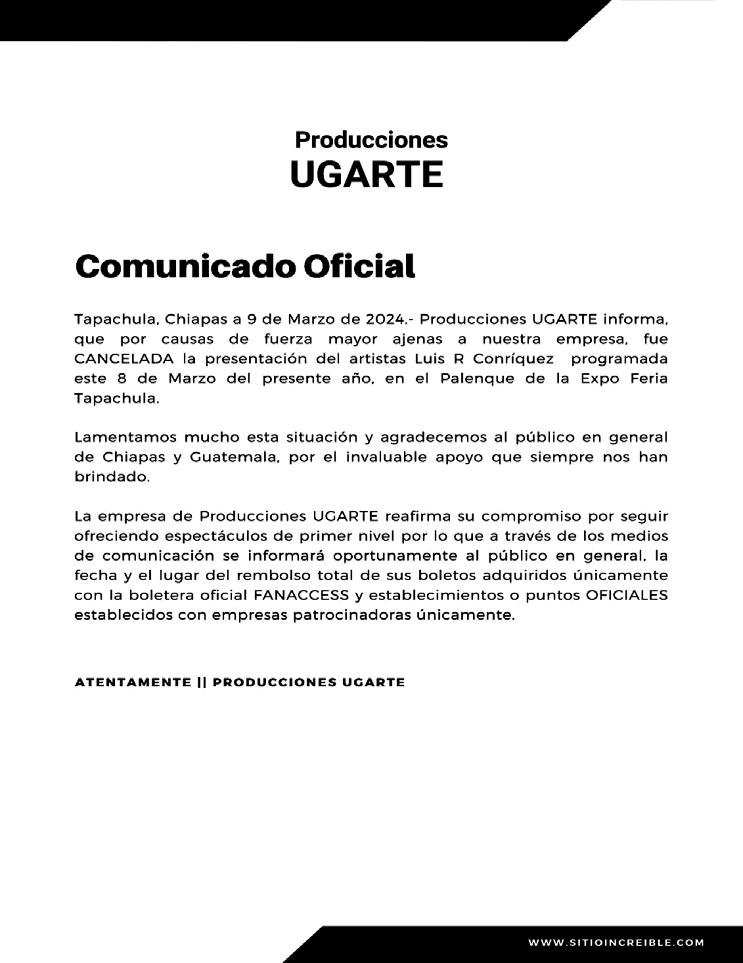 Producciones
UGARTE

Comunicado Oficial

Tapachula, Chiapas a 9 de Marzo de 2024.- Producciones UGARTE informa, que por causas de fuerza mayor ajenas a nuestra empresa, fue CANCELADA la presentación del artistas Luis R Conríquez programada este 8 de Marzo del presente año, en el Palenque de la Expo Feria Tapachula.

Lamentamos mucho esta situación y agradecemos al público en general de Chiapas y Guatemala, por el invaluable apoyo que siempre nos han brindado.

La empresa de Producciones UGARTE reafirma su compromiso por seguir ofreciendo espectáculos de primer nivel por lo que a través de los medios de comunicación se informará oportunamente al público en general, la fecha y el lugar del rembolso total de sus boletos adquiridos únicamente con la boletera oficial FANACCESS y establecimientos o puntos OFICIALES establecidos con empresas patrocinadoras únicamente.

ATENTAMENTE || PRODUCCIONES UGARTE

WWW.SITIOINCREIBLE.COM